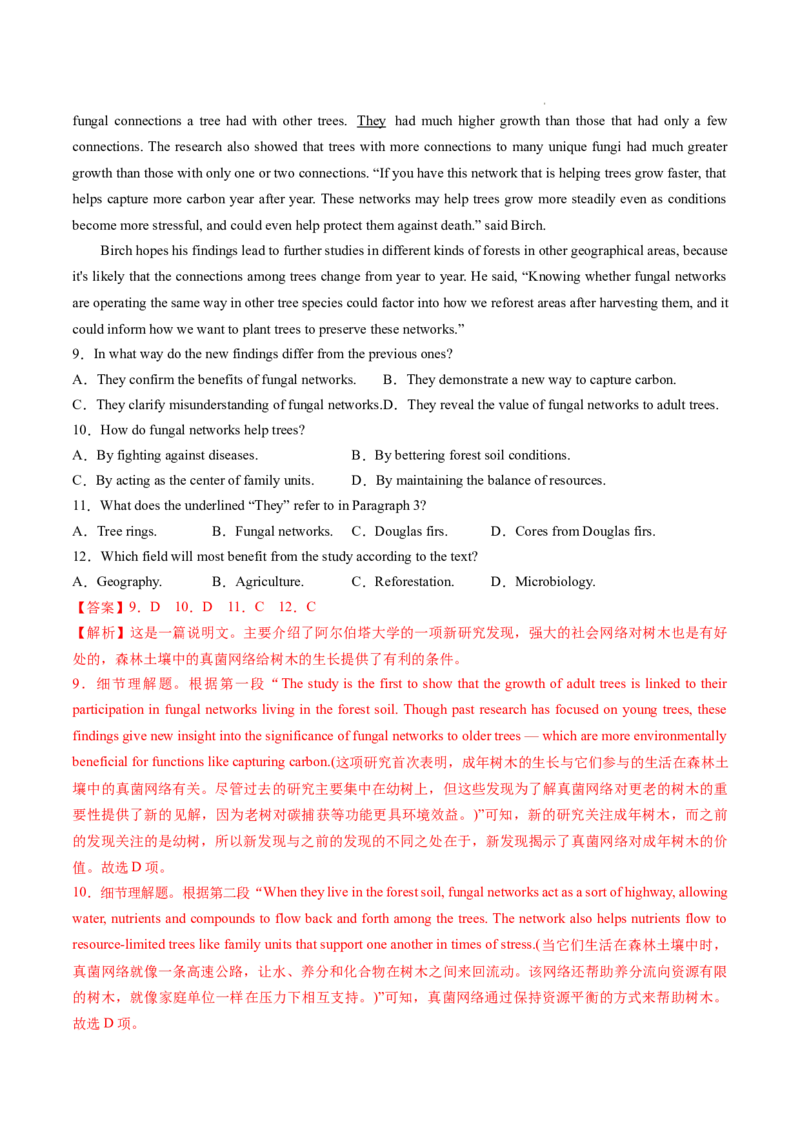 fungal connections a tree had with other trees. They had much higher growth than those that had only a few connections. The research also showed that trees with more connections to many unique fungi had much greater growth than those with only one or two connections. "If you have this network that is helping trees grow faster, that helps capture more carbon year after year. These networks may help trees grow more steadily even as conditions become more stressful, and could even help protect them against death." said Birch.

Birch hopes his findings lead to further studies in different kinds of forests in other geographical areas, because it's likely that the connections among trees change from year to year. He said, "Knowing whether fungal networks are operating the same way in other tree species could factor into how we reforest areas after harvesting them, and it could inform how we want to plant trees to preserve these networks."

9．In what way do the new findings differ from the previous ones?

A．They confirm the benefits of fungal networks.　B．They demonstrate a new way to capture carbon.

C．They clarify misunderstanding of fungal networks.D．They reveal the value of fungal networks to adult trees.

10．How do fungal networks help trees?

A．By fighting against diseases.　B．By bettering forest soil conditions.

C．By acting as the center of family units.　D．By maintaining the balance of resources.

11．What does the underlined "They" refer to in Paragraph 3?

A．Tree rings.　B．Fungal networks.　C．Douglas firs.　D．Cores from Douglas firs.

12．Which field will most benefit from the study according to the text?

A．Geography.　B．Agriculture.　C．Reforestation.　D．Microbiology.

【答案】9．D　10．D　11．C　12．C

【解析】这是一篇说明文。主要介绍了阿尔伯塔大学的一项新研究发现，强大的社会网络对树木也是有好处的，森林土壤中的真菌网络给树木的生长提供了有利的条件。

9．细节理解题。根据第一段“The study is the first to show that the growth of adult trees is linked to their participation in fungal networks living in the forest soil. Though past research has focused on young trees, these findings give new insight into the significance of fungal networks to older trees — which are more environmentally beneficial for functions like capturing carbon.(这项研究首次表明，成年树木的生长与它们参与的生活在森林土壤中的真菌网络有关。尽管过去的研究主要集中在幼树上，但这些发现为了解真菌网络对更老的树木的重要性提供了新的见解，因为老树对碳捕获等功能更具环境效益。)”可知，新的研究关注成年树木，而之前的发现关注的是幼树，所以新发现与之前的发现的不同之处在于，新发现揭示了真菌网络对成年树木的价值。故选D项。

10．细节理解题。根据第二段“When they live in the forest soil, fungal networks act as a sort of highway, allowing water, nutrients and compounds to flow back and forth among the trees. The network also helps nutrients flow to resource-limited trees like family units that support one another in times of stress.(当它们生活在森林土壤中时，真菌网络就像一条高速公路，让水、养分和化合物在树木之间来回流动。该网络还帮助养分流向资源有限的树木，就像家庭单位一样在压力下相互支持。)”可知，真菌网络通过保持资源平衡的方式来帮助树木。故选D项。